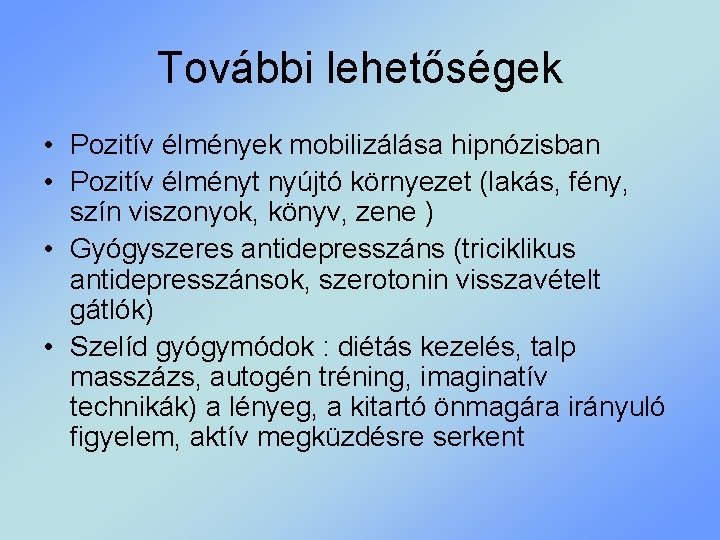 További lehetőségek

• Pozitív élmények mobilizálása hipnózisban
• Pozitív élményt nyújtó környezet (lakás, fény, szín viszonyok, könyv, zene )
• Gyógyszeres antidepresszáns (triciklikus antidepresszánsok, szerotonin visszavételt gátlók)
• Szelíd gyógymódok : diétás kezelés, talp masszázs, autogén tréning, imaginatív technikák) a lényeg, a kitartó önmagára irányuló figyelem, aktív megküzdésre serkent